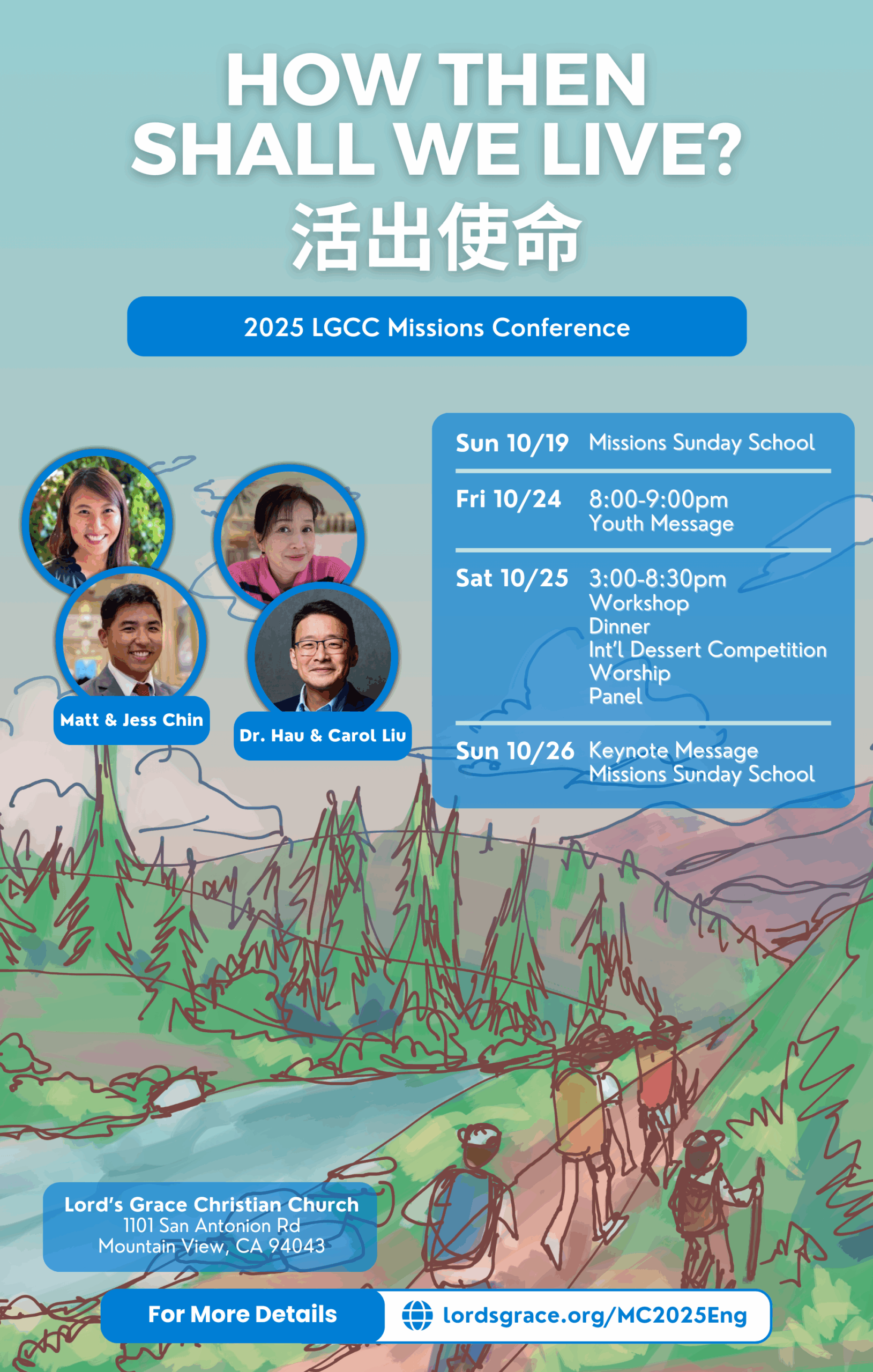 HOW THEN SHALL WE LIVE?

活出使命

2025 LGCC Missions Conference

Matt & Jess Chin

Dr. Hau & Carol Liu

Sun 10/19 Missions Sunday School

Fri 10/24 8:00-9:00pm
Youth Message

Sat 10/25 3:00-8:30pm
Workshop
Dinner
Int'l Dessert Competition
Worship
Panel

Sun 10/26 Keynote Message
Missions Sunday School

Lord's Grace Christian Church
1101 San Antonion Rd
Mountain View, CA 94043

For More Details
lordsgrace.org/MC2025Eng